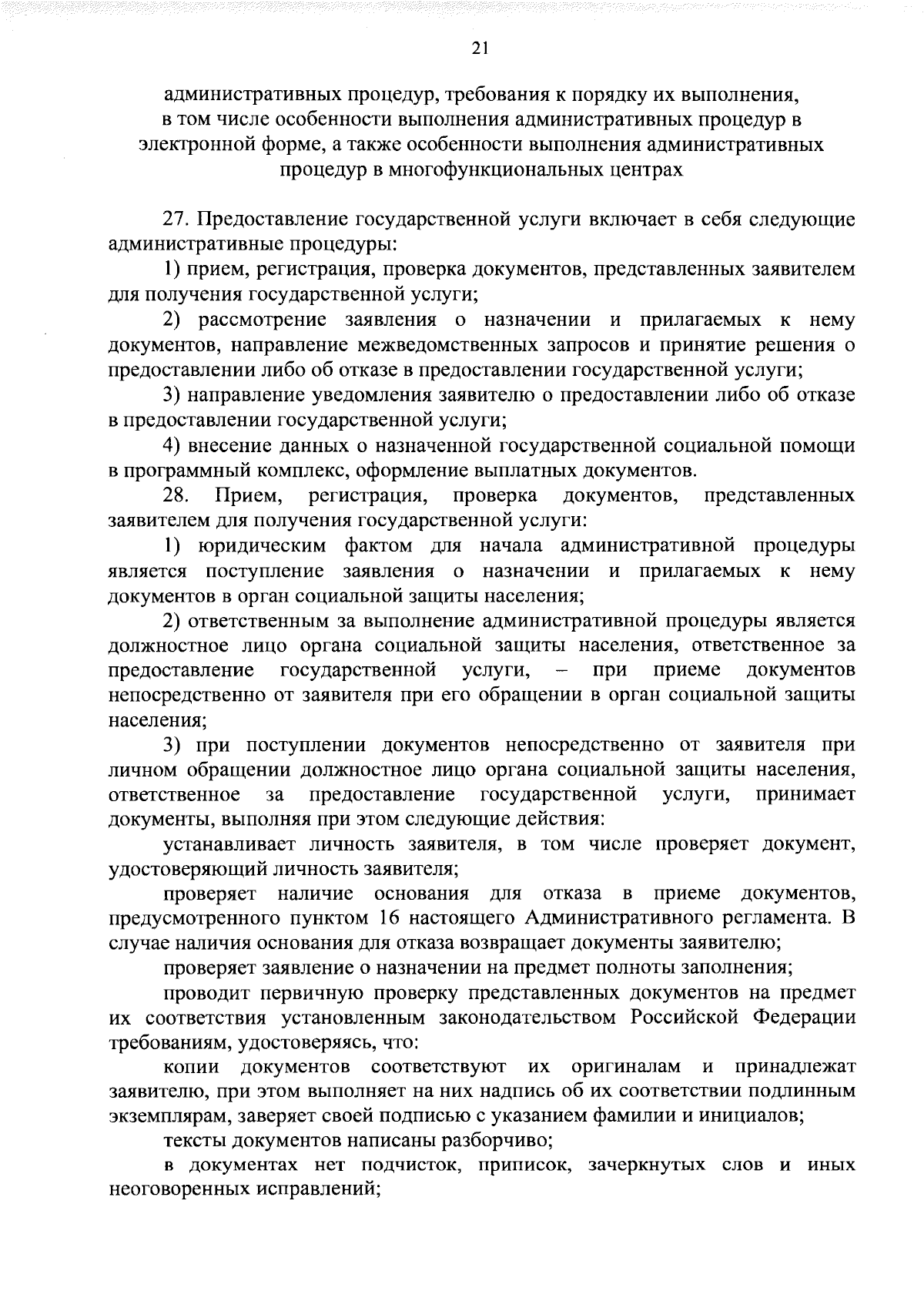 21

административных процедур, требования к порядку их выполнения, в том числе особенности выполнения административных процедур в электронной форме, а также особенности выполнения административных процедур в многофункциональных центрах

27. Предоставление государственной услуги включает в себя следующие административные процедуры:

1) прием, регистрация, проверка документов, представленных заявителем для получения государственной услуги;

2) рассмотрение заявления о назначении и прилагаемых к нему документов, направление межведомственных запросов и принятие решения о предоставлении либо об отказе в предоставлении государственной услуги;

3) направление уведомления заявителю о предоставлении либо об отказе в предоставлении государственной услуги;

4) внесение данных о назначенной государственной социальной помощи в программный комплекс, оформление выплатных документов.

28. Прием, регистрация, проверка документов, представленных заявителем для получения государственной услуги:

1) юридическим фактом для начала административной процедуры является поступление заявления о назначении и прилагаемых к нему документов в орган социальной защиты населения;

2) ответственным за выполнение административной процедуры является должностное лицо органа социальной защиты населения, ответственное за предоставление государственной услуги, – при приеме документов непосредственно от заявителя при его обращении в орган социальной защиты населения;

3) при поступлении документов непосредственно от заявителя при личном обращении должностное лицо органа социальной защиты населения, ответственное за предоставление государственной услуги, принимает документы, выполняя при этом следующие действия:

устанавливает личность заявителя, в том числе проверяет документ, удостоверяющий личность заявителя;

проверяет наличие основания для отказа в приеме документов, предусмотренного пунктом 16 настоящего Административного регламента. В случае наличия основания для отказа возвращает документы заявителю;

проверяет заявление о назначении на предмет полноты заполнения;

проводит первичную проверку представленных документов на предмет их соответствия установленным законодательством Российской Федерации требованиям, удостоверяясь, что:

копии документов соответствуют их оригиналам и принадлежат заявителю, при этом выполняет на них надпись об их соответствии подлинным экземплярам, заверяет своей подписью с указанием фамилии и инициалов;

тексты документов написаны разборчиво;

в документах нет подчисток, приписок, зачеркнутых слов и иных неоговоренных исправлений;